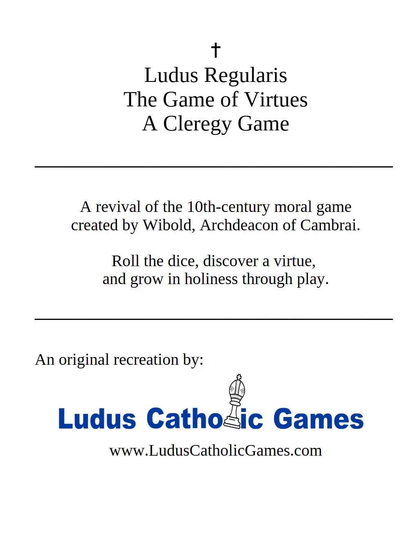 †
Ludus Regularis
The Game of Virtues
A Cleregy Game

A revival of the 10th-century moral game created by Wibold, Archdeacon of Cambrai.

Roll the dice, discover a virtue, and grow in holiness through play.

An original recreation by:

Ludus Catholic Games

www.LudusCatholicGames.com